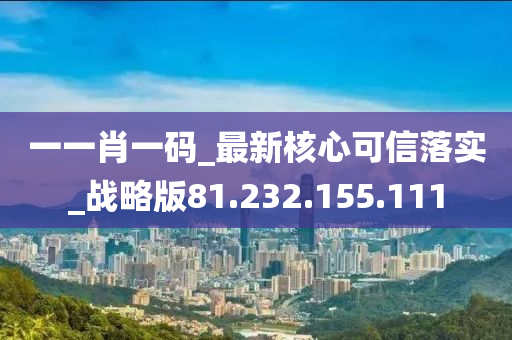 一一肖一码_最新核心可信落实_战略版81.232.155.111